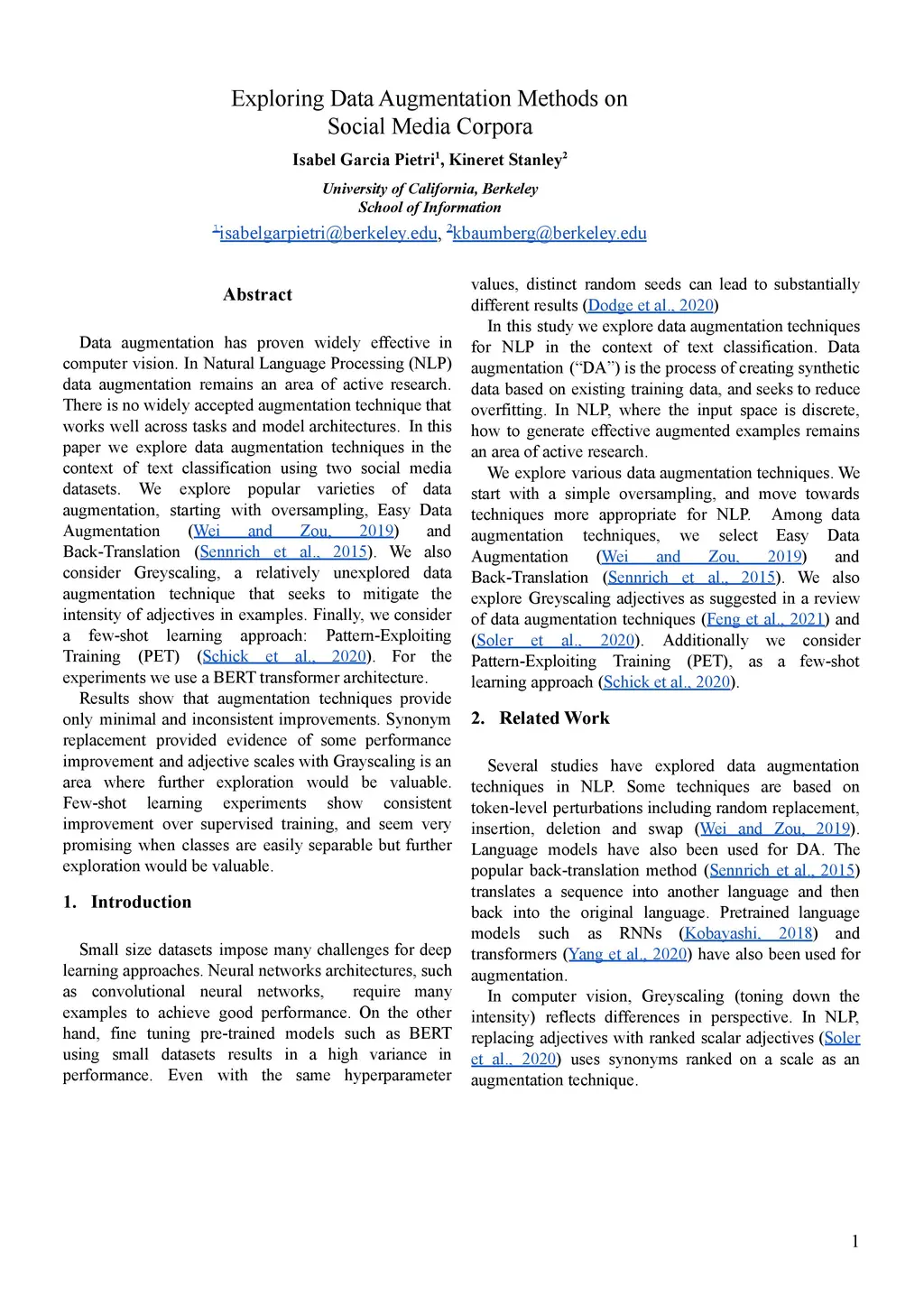 Exploring Data Augmentation Methods on Social Media Corpora

Isabel Garcia Pietri$^1$, Kineret Stanley$^2$

University of California, Berkeley
School of Information

$^1$isabelgarpietri@berkeley.edu, $^2$kbaumberg@berkeley.edu

Abstract

Data augmentation has proven widely effective in computer vision. In Natural Language Processing (NLP) data augmentation remains an area of active research. There is no widely accepted augmentation technique that works well across tasks and model architectures. In this paper we explore data augmentation techniques in the context of text classification using two social media datasets. We explore popular varieties of data augmentation, starting with oversampling, Easy Data Augmentation (Wei and Zou, 2019) and Back-Translation (Sennrich et al., 2015). We also consider Greyscaling, a relatively unexplored data augmentation technique that seeks to mitigate the intensity of adjectives in examples. Finally, we consider a few-shot learning approach: Pattern-Exploiting Training (PET) (Schick et al., 2020). For the experiments we use a BERT transformer architecture.

Results show that augmentation techniques provide only minimal and inconsistent improvements. Synonym replacement provided evidence of some performance improvement and adjective scales with Grayscaling is an area where further exploration would be valuable. Few-shot learning experiments show consistent improvement over supervised training, and seem very promising when classes are easily separable but further exploration would be valuable.

1. Introduction

Small size datasets impose many challenges for deep learning approaches. Neural networks architectures, such as convolutional neural networks, require many examples to achieve good performance. On the other hand, fine tuning pre-trained models such as BERT using small datasets results in a high variance in performance. Even with the same hyperparameter values, distinct random seeds can lead to substantially different results (Dodge et al., 2020)

In this study we explore data augmentation techniques for NLP in the context of text classification. Data augmentation (“DA”) is the process of creating synthetic data based on existing training data, and seeks to reduce overfitting. In NLP, where the input space is discrete, how to generate effective augmented examples remains an area of active research.

We explore various data augmentation techniques. We start with a simple oversampling, and move towards techniques more appropriate for NLP. Among data augmentation techniques, we select Easy Data Augmentation (Wei and Zou, 2019) and Back-Translation (Sennrich et al., 2015). We also explore Greyscaling adjectives as suggested in a review of data augmentation techniques (Feng et al., 2021) and (Soler et al., 2020). Additionally we consider Pattern-Exploiting Training (PET), as a few-shot learning approach (Schick et al., 2020).

2. Related Work

Several studies have explored data augmentation techniques in NLP. Some techniques are based on token-level perturbations including random replacement, insertion, deletion and swap (Wei and Zou, 2019). Language models have also been used for DA. The popular back-translation method (Sennrich et al., 2015) translates a sequence into another language and then back into the original language. Pretrained language models such as RNNs (Kobayashi, 2018) and transformers (Yang et al., 2020) have also been used for augmentation.

In computer vision, Greyscaling (toning down the intensity) reflects differences in perspective. In NLP, replacing adjectives with ranked scalar adjectives (Soler et al., 2020) uses synonyms ranked on a scale as an augmentation technique.

1